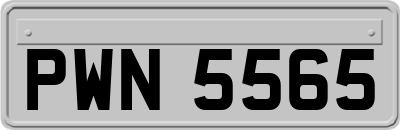 PWN 5565